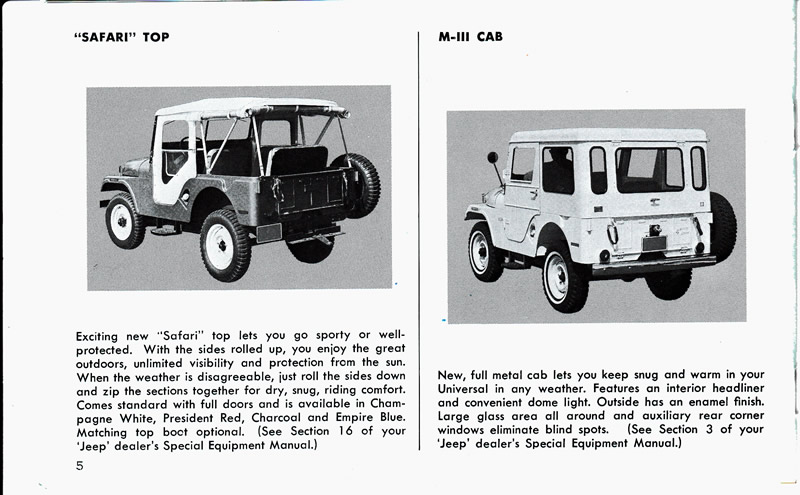 "SAFARI" TOP

Exciting new "Safari" top lets you go sporty or well-protected. With the sides rolled up, you enjoy the great outdoors, unlimited visibility and protection from the sun. When the weather is disagreeable, just roll the sides down and zip the sections together for dry, snug, riding comfort. Comes standard with full doors and is available in Champagne White, President Red, Charcoal and Empire Blue. Matching top boot optional. (See Section 16 of your 'Jeep' dealer's Special Equipment Manual.)

5

M-III CAB

New, full metal cab lets you keep snug and warm in your Universal in any weather. Features an interior headliner and convenient dome light. Outside has an enamel finish. Large glass area all around and auxiliary rear corner windows eliminate blind spots. (See Section 3 of your 'Jeep' dealer's Special Equipment Manual.)